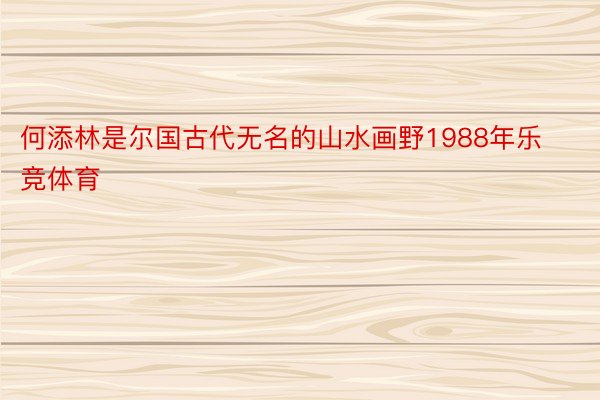 何添林是尔国古代无名的山水画野1988年乐竞体育